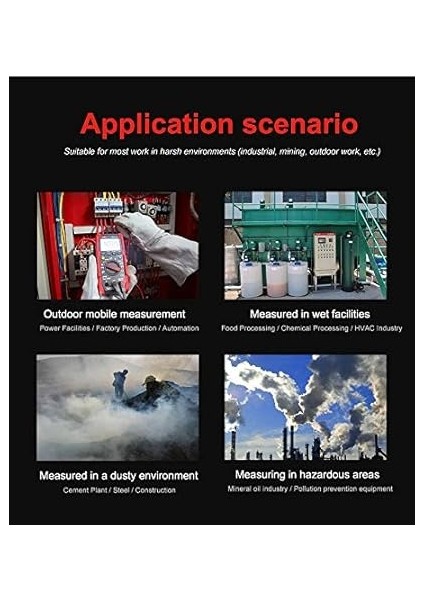 Application scenario

Suitable for most work in harsh environments (industrial, mining, outdoor work, etc.)

Outdoor mobile measurement
Power Facilities / Factory Production / Automation

Measured in wet facilities
Food Processing / Chemical Processing / HVAC Industry

Measured in a dusty environment
Cement Plant / Steel / Construction

Measuring in hazardous areas
Mineral oil industry / Pollution prevention equipment